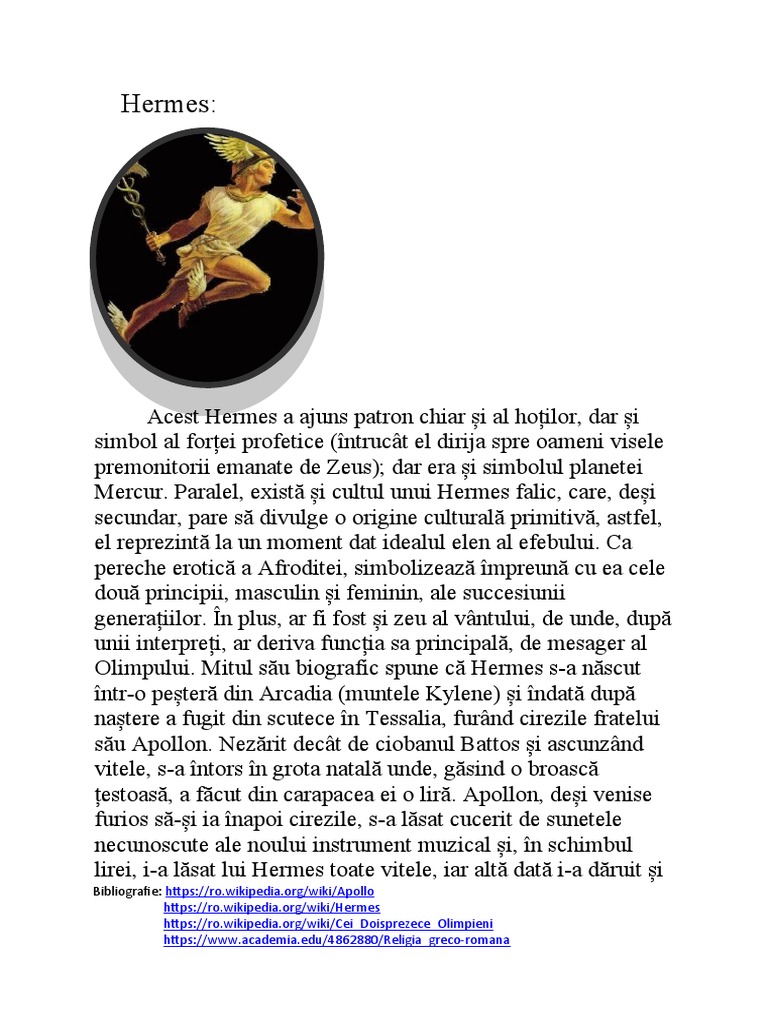 Hermes:

Acest Hermes a ajuns patron chiar și al hoților, dar și simbol al forței profetice (întrucât el dirija spre oameni visele premonitorii emanate de Zeus); dar era și simbolul planetei Mercur. Paralel, există și cultul unui Hermes falic, care, deși secundar, pare să divulge o origine culturală primitivă, astfel, el reprezintă la un moment dat idealul elen al efebului. Ca pereche erotică a Afroditei, simbolizează împreună cu ea cele două principii, masculin și feminin, ale succesiunii generațiilor. În plus, ar fi fost și zeu al vântului, de unde, după unii interpreți, ar deriva funcția sa principală, de mesager al Olimpului. Mitul său biografic spune că Hermes s-a născut într-o peșteră din Arcadia (muntele Kylene) și îndată după naștere a fugit din scutece în Tessalia, furând cirezile fratelui său Apollon. Nezărit decât de ciobanul Battos și ascunzând vitele, s-a întors în grota natală unde, găsind o broască țestoasă, a făcut din carapacea ei o liră. Apollon, deși venise furios să-și ia înapoi cirezile, s-a lăsat cucerit de sunetele necunoscute ale noului instrument muzical și, în schimbul lirei, i-a lăsat lui Hermes toate vitele, iar altă dată i-a dăruit și

Bibliografie: https://ro.wikipedia.org/wiki/Apollo
https://ro.wikipedia.org/wiki/Hermes
https://ro.wikipedia.org/wiki/Cei_Doisprezece_Olimpieni
https://www.academia.edu/4862880/Religia_greco-romana